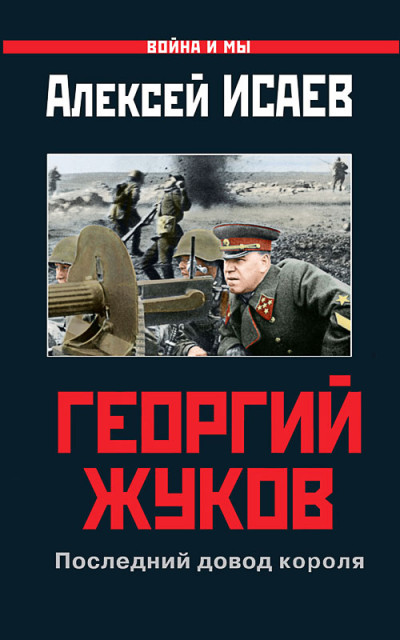 ВОЙНА И МЫ

Алексей ИСАЕВ

ГЕОРГИЙ ЖУКОВ

Последний довод короля